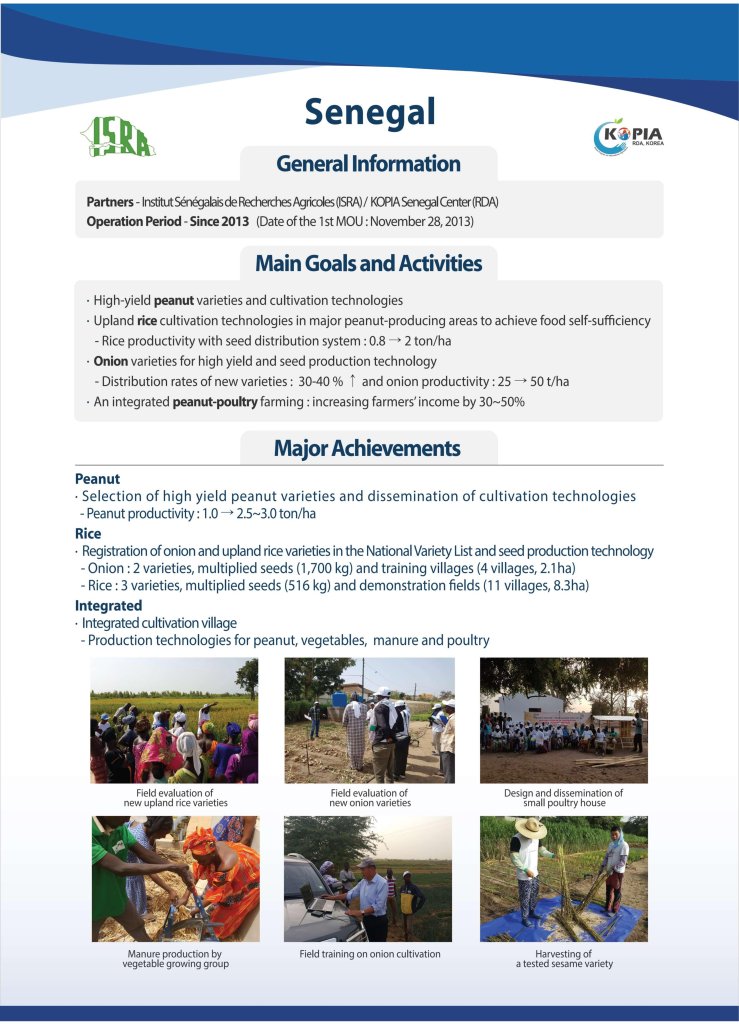 Senegal

ISRA

KOPIA RDA, KOREA

General Information

Partners - Institut Sénégalais de Recherches Agricoles (ISRA) / KOPIA Senegal Center (RDA)
Operation Period - Since 2013 (Date of the 1st MOU : November 28, 2013)

Main Goals and Activities

· High-yield peanut varieties and cultivation technologies
· Upland rice cultivation technologies in major peanut-producing areas to achieve food self-sufficiency
- Rice productivity with seed distribution system : 0.8 → 2 ton/ha
· Onion varieties for high yield and seed production technology
- Distribution rates of new varieties : 30-40 % ↑ and onion productivity : 25 → 50 t/ha
· An integrated peanut-poultry farming : increasing farmers' income by 30~50%

Major Achievements

Peanut
· Selection of high yield peanut varieties and dissemination of cultivation technologies
- Peanut productivity : 1.0 → 2.5~3.0 ton/ha

Rice
· Registration of onion and upland rice varieties in the National Variety List and seed production technology
- Onion : 2 varieties, multiplied seeds (1,700 kg) and training villages (4 villages, 2.1ha)
- Rice : 3 varieties, multiplied seeds (516 kg) and demonstration fields (11 villages, 8.3ha)

Integrated
· Integrated cultivation village
- Production technologies for peanut, vegetables, manure and poultry

Field evaluation of new upland rice varieties

Field evaluation of new onion varieties

Design and dissemination of small poultry house

Manure production by vegetable growing group

Field training on onion cultivation

Harvesting of a tested sesame variety